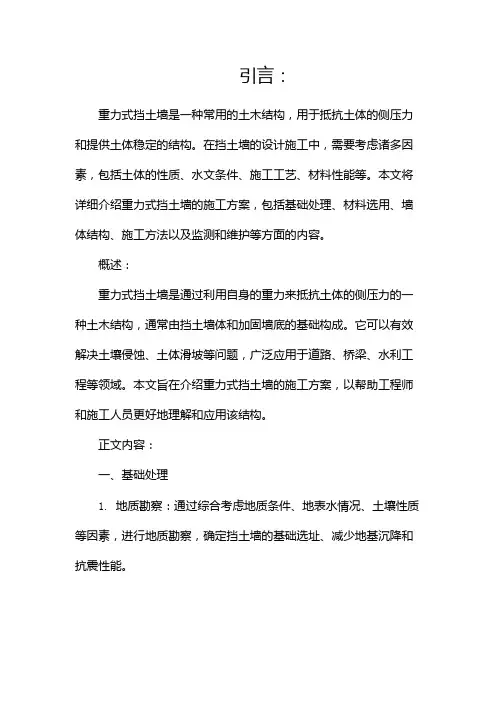 引言：

重力式挡土墙是一种常用的土木结构，用于抵抗土体的侧压力和提供土体稳定的结构。在挡土墙的设计施工中，需要考虑诸多因素，包括土体的性质、水文条件、施工工艺、材料性能等。本文将详细介绍重力式挡土墙的施工方案，包括基础处理、材料选用、墙体结构、施工方法以及监测和维护等方面的内容。

概述：

重力式挡土墙是通过利用自身的重力来抵抗土体的侧压力的一种土木结构，通常由挡土墙体和加固墙底的基础构成。它可以有效解决土壤侵蚀、土体滑坡等问题，广泛应用于道路、桥梁、水利工程等领域。本文旨在介绍重力式挡土墙的施工方案，以帮助工程师和施工人员更好地理解和应用该结构。

正文内容：

一、基础处理

1. 地质勘察：通过综合考虑地质条件、地表水情况、土壤性质等因素，进行地质勘察，确定挡土墙的基础选址、减少地基沉降和抗震性能。